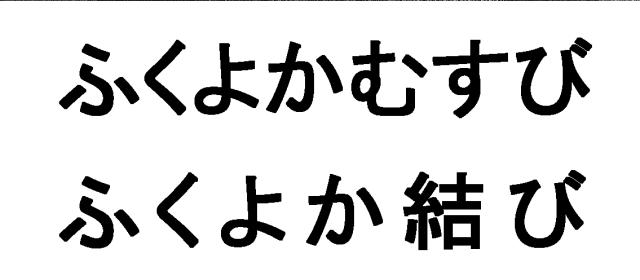 ふくよかむすび

ふくよか結び